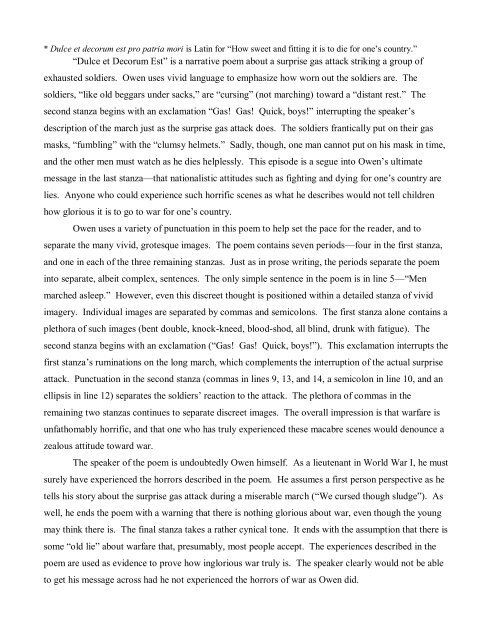 * Dulce et decorum est pro patria mori is Latin for "How sweet and fitting it is to die for one's country."

"Dulce et Decorum Est" is a narrative poem about a surprise gas attack striking a group of exhausted soldiers. Owen uses vivid language to emphasize how worn out the soldiers are. The soldiers, "like old beggars under sacks," are "cursing" (not marching) toward a "distant rest." The second stanza begins with an exclamation "Gas! Gas! Quick, boys!" interrupting the speaker's description of the march just as the surprise gas attack does. The soldiers frantically put on their gas masks, "fumbling" with the "clumsy helmets." Sadly, though, one man cannot put on his mask in time, and the other men must watch as he dies helplessly. This episode is a segue into Owen's ultimate message in the last stanza—that nationalistic attitudes such as fighting and dying for one's country are lies. Anyone who could experience such horrific scenes as what he describes would not tell children how glorious it is to go to war for one's country.

Owen uses a variety of punctuation in this poem to help set the pace for the reader, and to separate the many vivid, grotesque images. The poem contains seven periods—four in the first stanza, and one in each of the three remaining stanzas. Just as in prose writing, the periods separate the poem into separate, albeit complex, sentences. The only simple sentence in the poem is in line 5—"Men marched asleep." However, even this discreet thought is positioned within a detailed stanza of vivid imagery. Individual images are separated by commas and semicolons. The first stanza alone contains a plethora of such images (bent double, knock-kneed, blood-shod, all blind, drunk with fatigue). The second stanza begins with an exclamation ("Gas! Gas! Quick, boys!"). This exclamation interrupts the first stanza's ruminations on the long march, which complements the interruption of the actual surprise attack. Punctuation in the second stanza (commas in lines 9, 13, and 14, a semicolon in line 10, and an ellipsis in line 12) separates the soldiers' reaction to the attack. The plethora of commas in the remaining two stanzas continues to separate discreet images. The overall impression is that warfare is unfathomably horrific, and that one who has truly experienced these macabre scenes would denounce a zealous attitude toward war.

The speaker of the poem is undoubtedly Owen himself. As a lieutenant in World War I, he must surely have experienced the horrors described in the poem. He assumes a first person perspective as he tells his story about the surprise gas attack during a miserable march ("We cursed though sludge"). As well, he ends the poem with a warning that there is nothing glorious about war, even though the young may think there is. The final stanza takes a rather cynical tone. It ends with the assumption that there is some "old lie" about warfare that, presumably, most people accept. The experiences described in the poem are used as evidence to prove how inglorious war truly is. The speaker clearly would not be able to get his message across had he not experienced the horrors of war as Owen did.